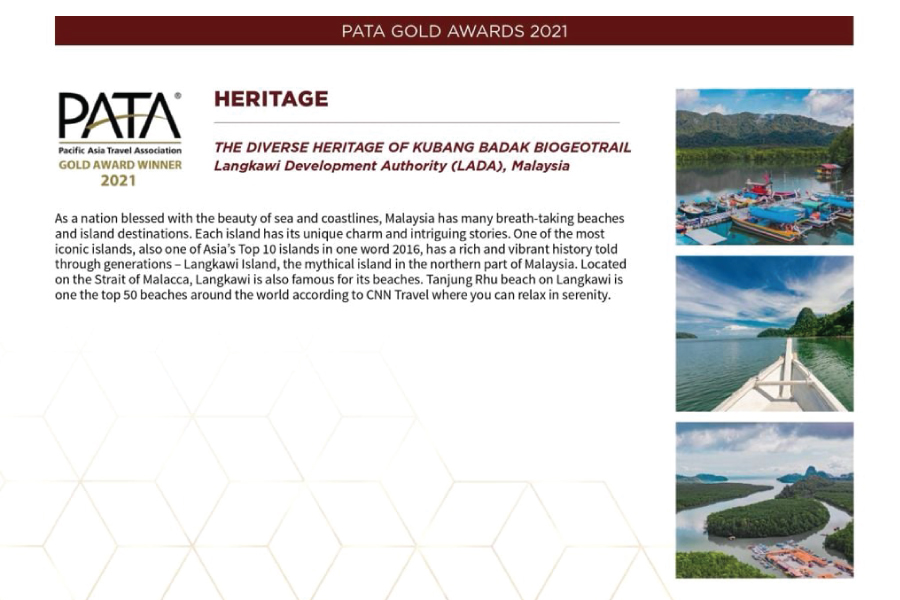 PATA GOLD AWARDS 2021

PATA®
Pacific Asia Travel Association
GOLD AWARD WINNER
2021

HERITAGE

THE DIVERSE HERITAGE OF KUBANG BADAK BIOGEOTRAIL
Langkawi Development Authority (LADA), Malaysia

As a nation blessed with the beauty of sea and coastlines, Malaysia has many breath-taking beaches and island destinations. Each island has its unique charm and intriguing stories. One of the most iconic islands, also one of Asia's Top 10 islands in one word 2016, has a rich and vibrant history told through generations – Langkawi Island, the mythical island in the northern part of Malaysia. Located on the Strait of Malacca, Langkawi is also famous for its beaches. Tanjung Rhu beach on Langkawi is one the top 50 beaches around the world according to CNN Travel where you can relax in serenity.